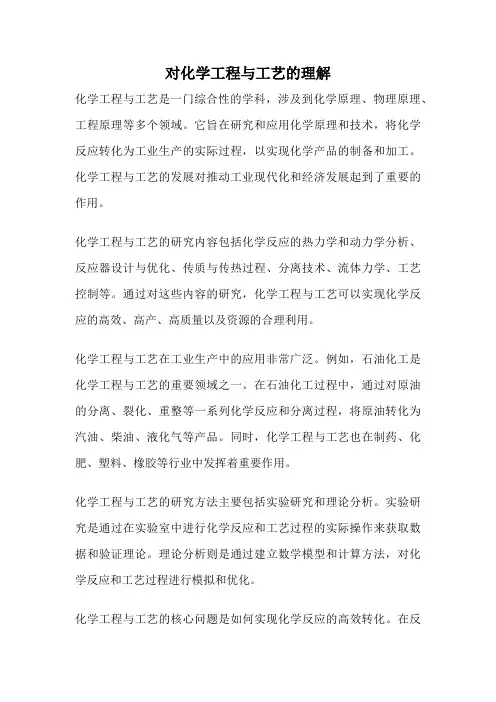 对化学工程与工艺的理解

化学工程与工艺是一门综合性的学科，涉及到化学原理、物理原理、工程原理等多个领域。它旨在研究和应用化学原理和技术，将化学反应转化为工业生产的实际过程，以实现化学产品的制备和加工。化学工程与工艺的发展对推动工业现代化和经济发展起到了重要的作用。

化学工程与工艺的研究内容包括化学反应的热力学和动力学分析、反应器设计与优化、传质与传热过程、分离技术、流体力学、工艺控制等。通过对这些内容的研究，化学工程与工艺可以实现化学反应的高效、高产、高质量以及资源的合理利用。

化学工程与工艺在工业生产中的应用非常广泛。例如，石油化工是化学工程与工艺的重要领域之一。在石油化工过程中，通过对原油的分离、裂化、重整等一系列化学反应和分离过程，将原油转化为汽油、柴油、液化气等产品。同时，化学工程与工艺也在制药、化肥、塑料、橡胶等行业中发挥着重要作用。

化学工程与工艺的研究方法主要包括实验研究和理论分析。实验研究是通过在实验室中进行化学反应和工艺过程的实际操作来获取数据和验证理论。理论分析则是通过建立数学模型和计算方法，对化学反应和工艺过程进行模拟和优化。

化学工程与工艺的核心问题是如何实现化学反应的高效转化。在反